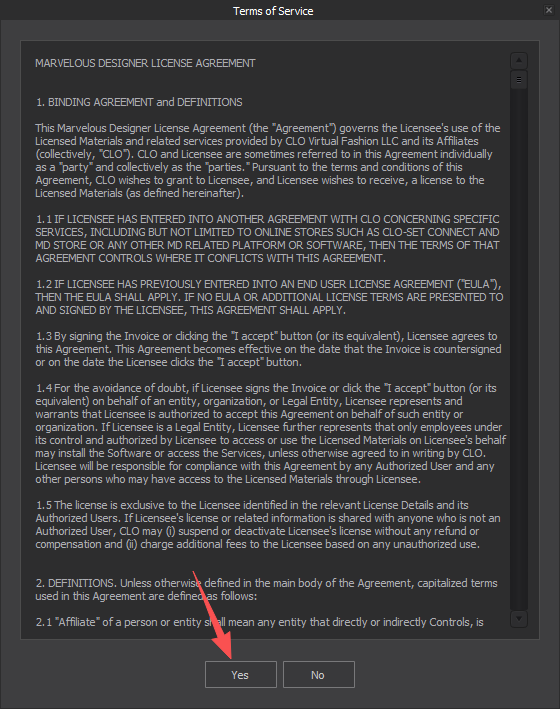 Terms of Service

MARVELOUS DESIGNER LICENSE AGREEMENT

1. BINDING AGREEMENT and DEFINITIONS

This Marvelous Designer License Agreement (the "Agreement") governs the Licensee's use of the Licensed Materials and related services provided by CLO Virtual Fashion LLC and its Affiliates (collectively, "CLO"). CLO and Licensee are sometimes referred to in this Agreement individually as a "party" and collectively as the "parties." Pursuant to the terms and conditions of this Agreement, CLO wishes to grant to Licensee, and Licensee wishes to receive, a license to the Licensed Materials (as defined hereinafter).

1.1 IF LICENSEE HAS ENTERED INTO ANOTHER AGREEMENT WITH CLO CONCERNING SPECIFIC SERVICES, INCLUDING BUT NOT LIMITED TO ONLINE STORES SUCH AS CLO-SET CONNECT AND MD STORE OR ANY OTHER MD RELATED PLATFORM OR SOFTWARE, THEN THE TERMS OF THAT AGREEMENT CONTROLS WHERE IT CONFLICTS WITH THIS AGREEMENT.

1.2 IF LICENSEE HAS PREVIOUSLY ENTERED INTO AN END USER LICENSE AGREEMENT ("EULA"), THEN THE EULA SHALL APPLY. IF NO EULA OR ADDITIONAL LICENSE TERMS ARE PRESENTED TO AND SIGNED BY THE LICENSEE, THIS AGREEMENT SHALL APPLY.

1.3 By signing the Invoice or clicking the "I accept" button (or its equivalent), Licensee agrees to this Agreement. This Agreement becomes effective on the date that the Invoice is countersigned or on the date the Licensee clicks the "I accept" button.

1.4 For the avoidance of doubt, if Licensee signs the Invoice or click the "I accept" button (or its equivalent) on behalf of an entity, organization, or Legal Entity, Licensee represents and warrants that Licensee is authorized to accept this Agreement on behalf of such entity or organization. If Licensee is a Legal Entity, Licensee further represents that only employees under its control and authorized by Licensee to access or use the Licensed Materials on Licensee's behalf may install the Software or access the Services, unless otherwise agreed to in writing by CLO. Licensee will be responsible for compliance with this Agreement by any Authorized User and any other persons who may have access to the Licensed Materials through Licensee.

1.5 The license is exclusive to the Licensee identified in the relevant License Details and its Authorized Users. If Licensee's license or related information is shared with anyone who is not an Authorized User, CLO may (i) suspend or deactivate Licensee's license without any refund or compensation and (ii) charge additional fees to the Licensee based on any unauthorized use.

2. DEFINITIONS. Unless otherwise defined in the main body of the Agreement, capitalized terms used in this Agreement are defined as follows:

2.1 "Affiliate" of a person or entity shall mean any entity that directly or indirectly Controls, is

Yes
No